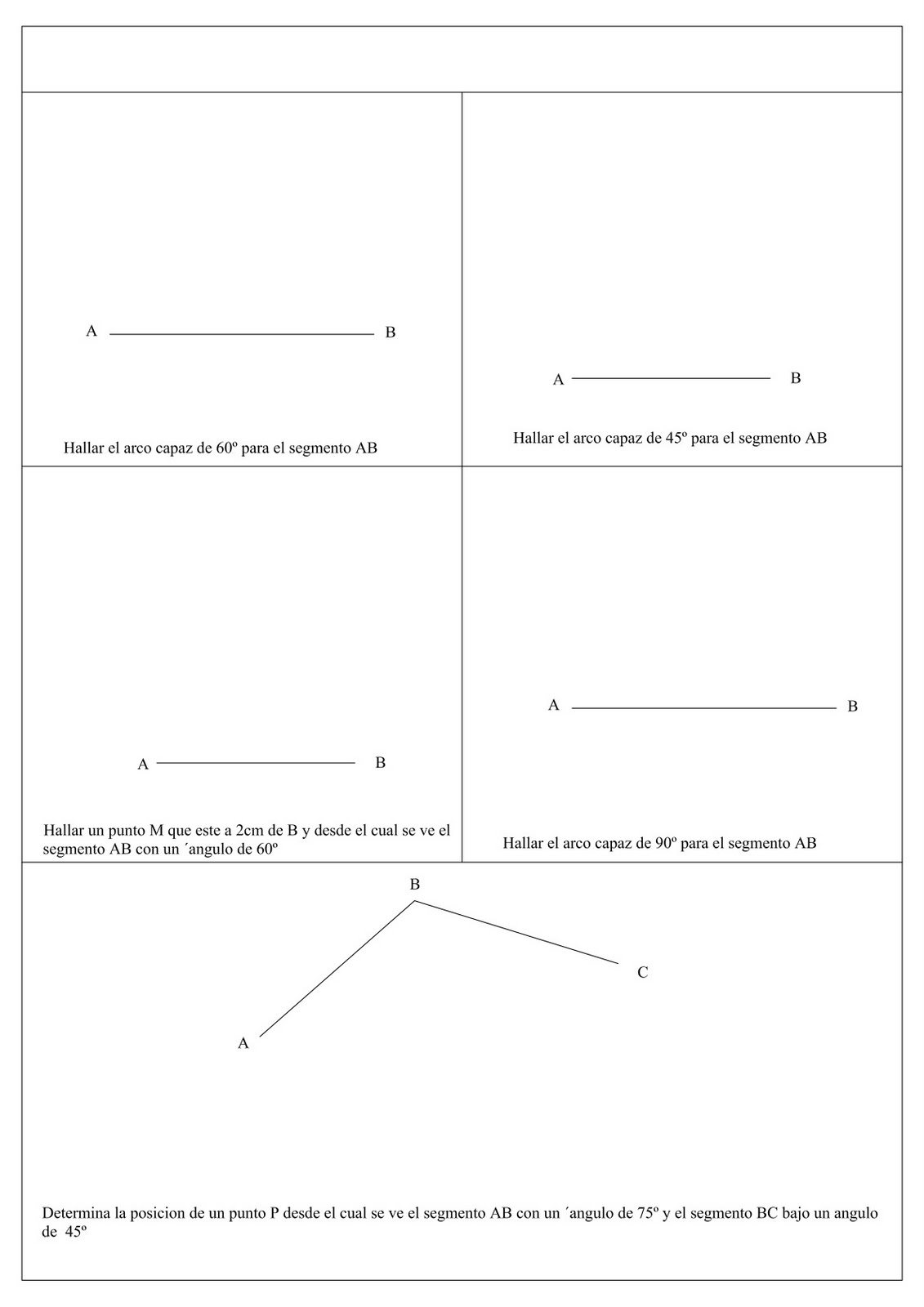 A B

Hallar el arco capaz de 60º para el segmento AB

A B

Hallar el arco capaz de 45º para el segmento AB

A B

Hallar un punto M que este a 2cm de B y desde el cual se ve el segmento AB con un ´angulo de 60º

A B

Hallar el arco capaz de 90º para el segmento AB

B

C

A

Determina la posicion de un punto P desde el cual se ve el segmento AB con un ´angulo de 75º y el segmento BC bajo un angulo de 45º